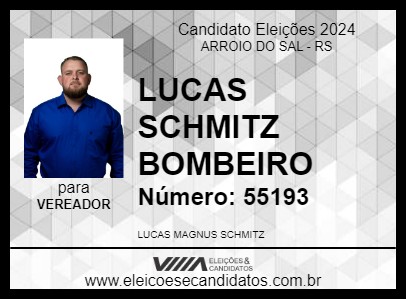 Candidato Eleições 2024
ARROIO DO SAL - RS

LUCAS SCHMITZ BOMBEIRO

Número: 55193

para
VEREADOR

LUCAS MAGNUS SCHMITZ

ELEIÇÕES & CANDIDATOS
www.eleicoesecandidatos.com.br